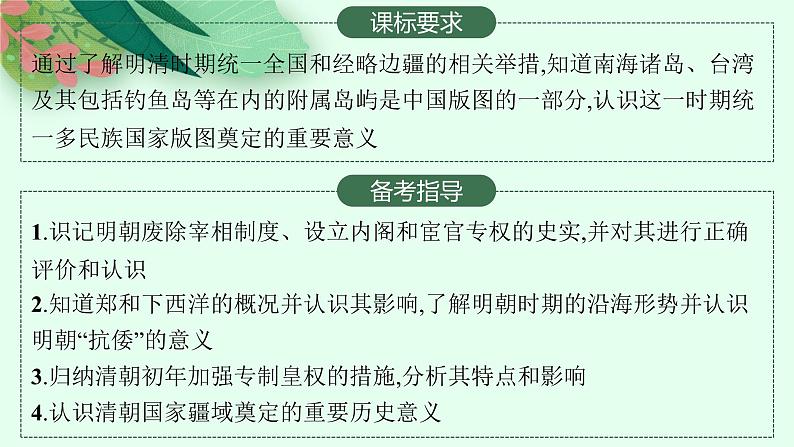 课标要求

通过了解明清时期统一全国和经略边疆的相关举措,知道南海诸岛、台湾及其包括钓鱼岛等在内的附属岛屿是中国版图的一部分,认识这一时期统一多民族国家版图奠定的重要意义

备考指导

1.识记明朝废除宰相制度、设立内阁和宦官专权的史实,并对其进行正确评价和认识

2.知道郑和下西洋的概况并认识其影响,了解明朝时期的沿海形势并认识明朝“抗倭”的意义

3.归纳清朝初年加强专制皇权的措施,分析其特点和影响

4.认识清朝国家疆域奠定的重要历史意义